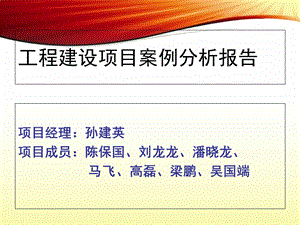 工程建设项目案例分析报告

项目经理：孙建英

项目成员：陈保国、刘龙龙、潘晓龙、马飞、高磊、梁鹏、吴国端